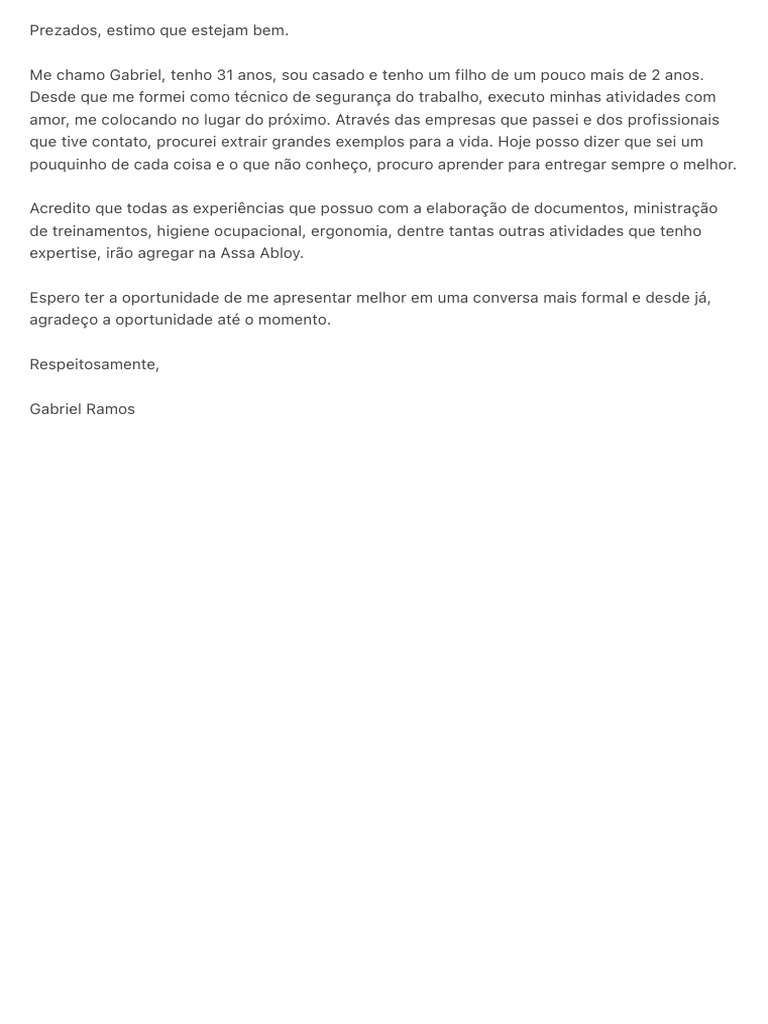 Prezados, estimo que estejam bem.

Me chamo Gabriel, tenho 31 anos, sou casado e tenho um filho de um pouco mais de 2 anos. Desde que me formei como técnico de segurança do trabalho, executo minhas atividades com amor, me colocando no lugar do próximo. Através das empresas que passei e dos profissionais que tive contato, procurei extrair grandes exemplos para a vida. Hoje posso dizer que sei um pouquinho de cada coisa e o que não conheço, procuro aprender para entregar sempre o melhor.

Acredito que todas as experiências que possuo com a elaboração de documentos, ministração de treinamentos, higiene ocupacional, ergonomia, dentre tantas outras atividades que tenho expertise, irão agregar na Assa Abloy.

Espero ter a oportunidade de me apresentar melhor em uma conversa mais formal e desde já, agradeço a oportunidade até o momento.

Respeitosamente,

Gabriel Ramos